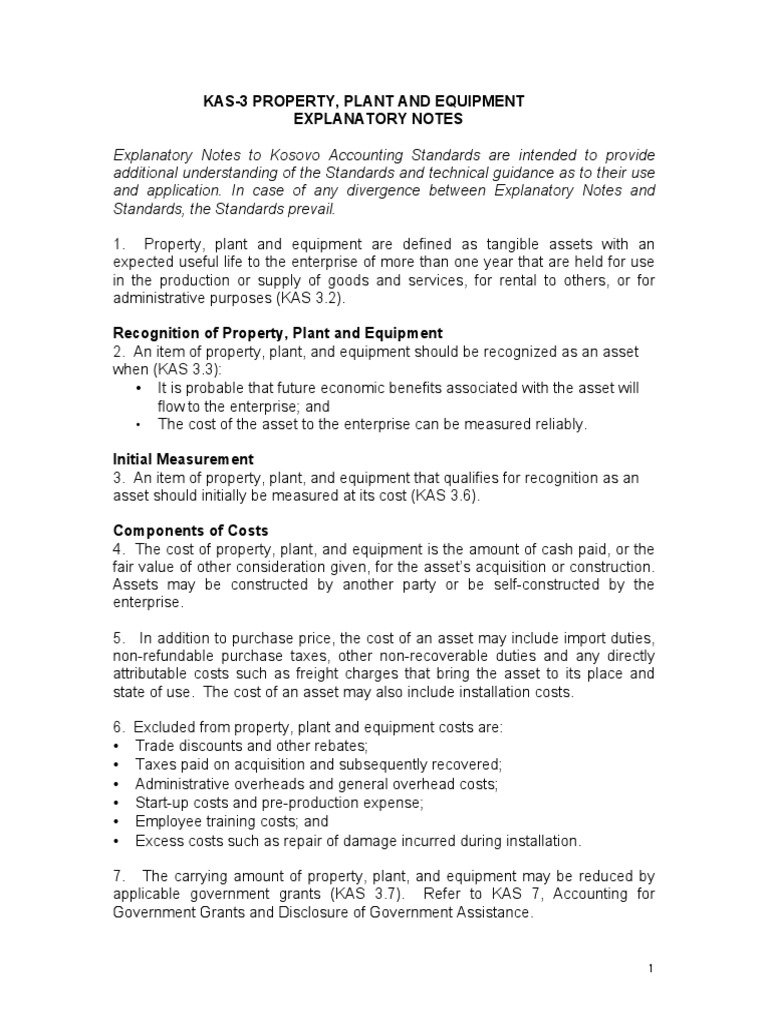 KAS-3 PROPERTY, PLANT AND EQUIPMENT
EXPLANATORY NOTES

Explanatory Notes to Kosovo Accounting Standards are intended to provide additional understanding of the Standards and technical guidance as to their use and application. In case of any divergence between Explanatory Notes and Standards, the Standards prevail.

1. Property, plant and equipment are defined as tangible assets with an expected useful life to the enterprise of more than one year that are held for use in the production or supply of goods and services, for rental to others, or for administrative purposes (KAS 3.2).

Recognition of Property, Plant and Equipment
2. An item of property, plant, and equipment should be recognized as an asset when (KAS 3.3):
• It is probable that future economic benefits associated with the asset will flow to the enterprise; and
• The cost of the asset to the enterprise can be measured reliably.

Initial Measurement
3. An item of property, plant, and equipment that qualifies for recognition as an asset should initially be measured at its cost (KAS 3.6).

Components of Costs
4. The cost of property, plant, and equipment is the amount of cash paid, or the fair value of other consideration given, for the asset's acquisition or construction. Assets may be constructed by another party or be self-constructed by the enterprise.

5. In addition to purchase price, the cost of an asset may include import duties, non-refundable purchase taxes, other non-recoverable duties and any directly attributable costs such as freight charges that bring the asset to its place and state of use. The cost of an asset may also include installation costs.

6. Excluded from property, plant and equipment costs are:
• Trade discounts and other rebates;
• Taxes paid on acquisition and subsequently recovered;
• Administrative overheads and general overhead costs;
• Start-up costs and pre-production expense;
• Employee training costs; and
• Excess costs such as repair of damage incurred during installation.

7. The carrying amount of property, plant, and equipment may be reduced by applicable government grants (KAS 3.7). Refer to KAS 7, Accounting for Government Grants and Disclosure of Government Assistance.

1